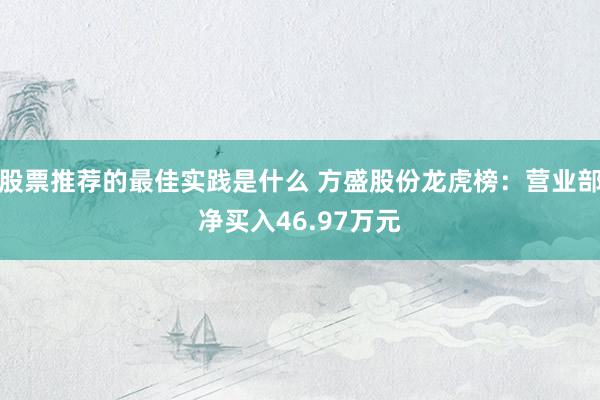 股票推荐的最佳实践是什么 方盛股份龙虎榜：营业部净买入46.97万元